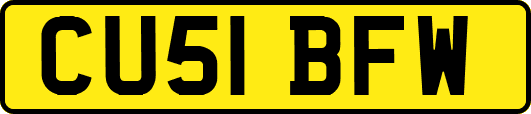 CU51 BFW